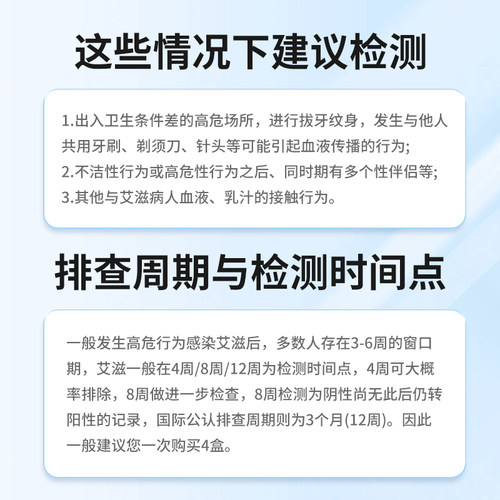 这些情况下建议检测

1.出入卫生条件差的高危场所，进行拔牙纹身，发生与他人共用牙刷、剃须刀、针头等可能引起血液传播的行为;
2.不洁性行为或高危性行为之后、同时期有多个性伴侣等;
3.其他与艾滋病人血液、乳汁的接触行为。

排查周期与检测时间点

一般发生高危行为感染艾滋后，多数人存在3-6周的窗口期，艾滋一般在4周/8周/12周为检测时间点，4周可大概率排除，8周做进一步检查，8周检测为阴性尚无此后仍转阳性的记录，国际公认排查周期则为3个月(12周)。因此一般建议您一次购买4盒。